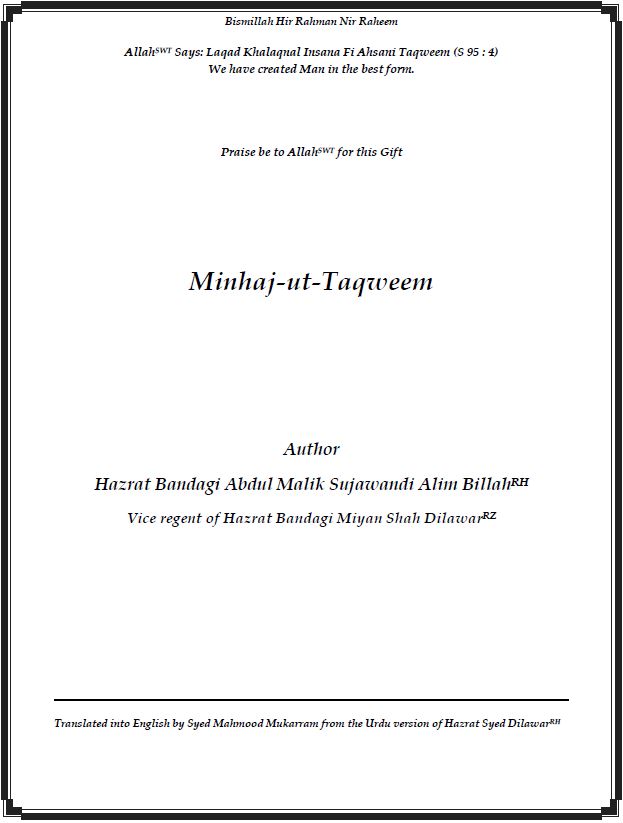 Bismillah Hir Rahman Nir Raheem

Allah$^{SWT}$ Says: Laqad Khalaqnal Insana Fi Ahsani Taqweem (S 95 : 4)
We have created Man in the best form.

Praise be to Allah$^{SWT}$ for this Gift

Minhaj-ut-Taqweem

Author

Hazrat Bandagi Abdul Malik Sujawandi Alim Billah$^{RH}$

Vice regent of Hazrat Bandagi Miyan Shah Dilawar$^{RZ}$

Translated into English by Syed Mahmood Mukarram from the Urdu version of Hazrat Syed Dilawar$^{RH}$